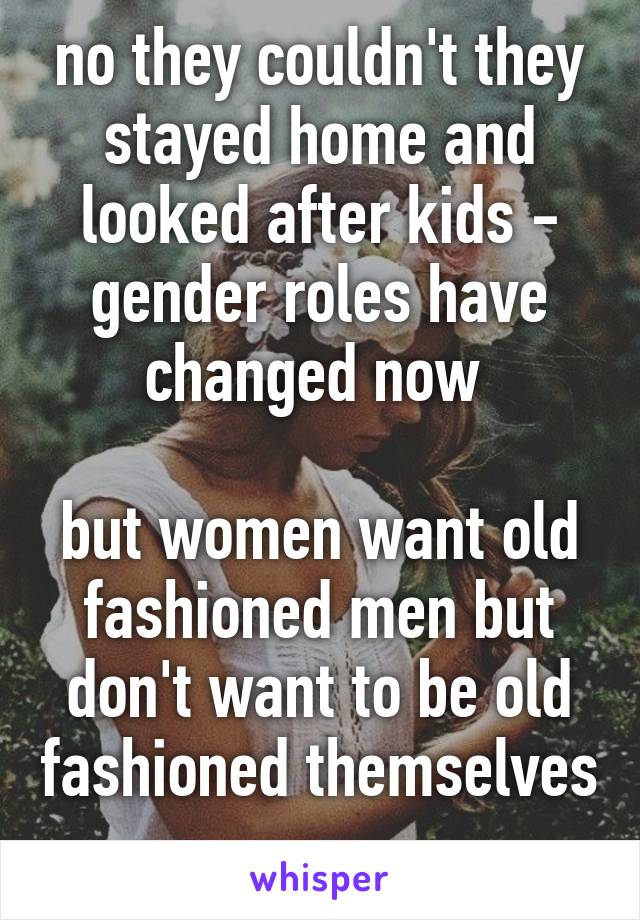 no they couldn't they stayed home and looked after kids - gender roles have changed now

but women want old fashioned men but don't want to be old fashioned themselves

whisper